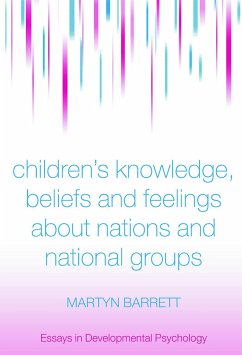 children's knowledge, beliefs and feelings about nations and national groups

MARTYN BARRETT

Essays in Developmental Psychology